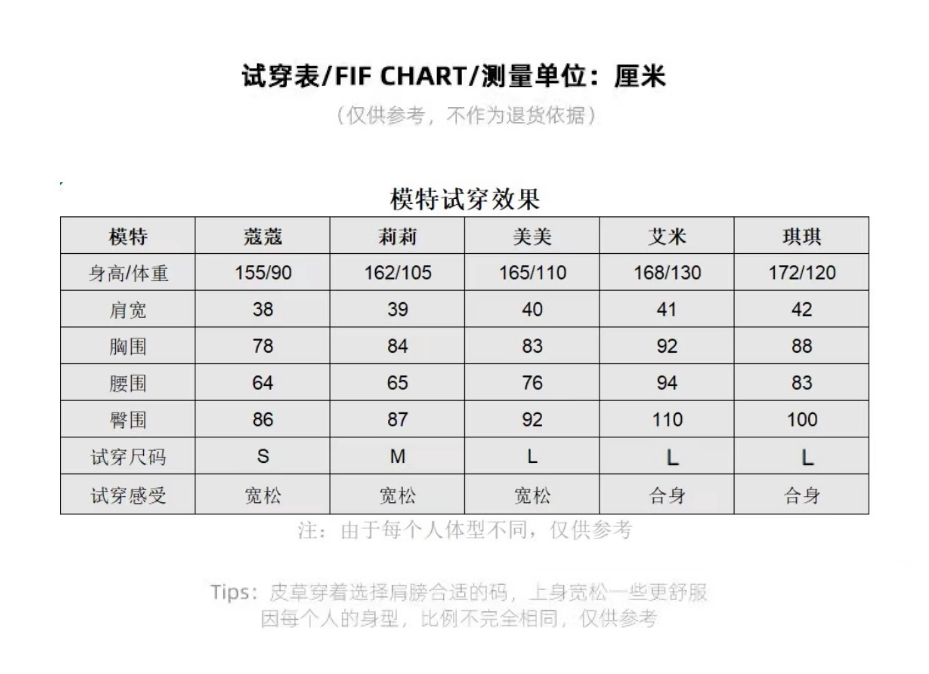 试穿表/FIF CHART/测量单位：厘米

（仅供参考，不作为退货依据）

模特试穿效果

| 模特 | 蔻蔻 | 莉莉 | 美美 | 艾米 | 琪琪 |
|---|---|---|---|---|---|
| 身高/体重 | 155/90 | 162/105 | 165/110 | 168/130 | 172/120 |
| 肩宽 | 38 | 39 | 40 | 41 | 42 |
| 胸围 | 78 | 84 | 83 | 92 | 88 |
| 腰围 | 64 | 65 | 76 | 94 | 83 |
| 臀围 | 86 | 87 | 92 | 110 | 100 |
| 试穿尺码 | S | M | L | L | L |
| 试穿感受 | 宽松 | 宽松 | 宽松 | 合身 | 合身 |

注：由于每个人体型不同，仅供参考

Tips：皮草穿着选择肩膀合适的码，上身宽松一些更舒服
因每个人的身型，比例不完全相同，仅供参考